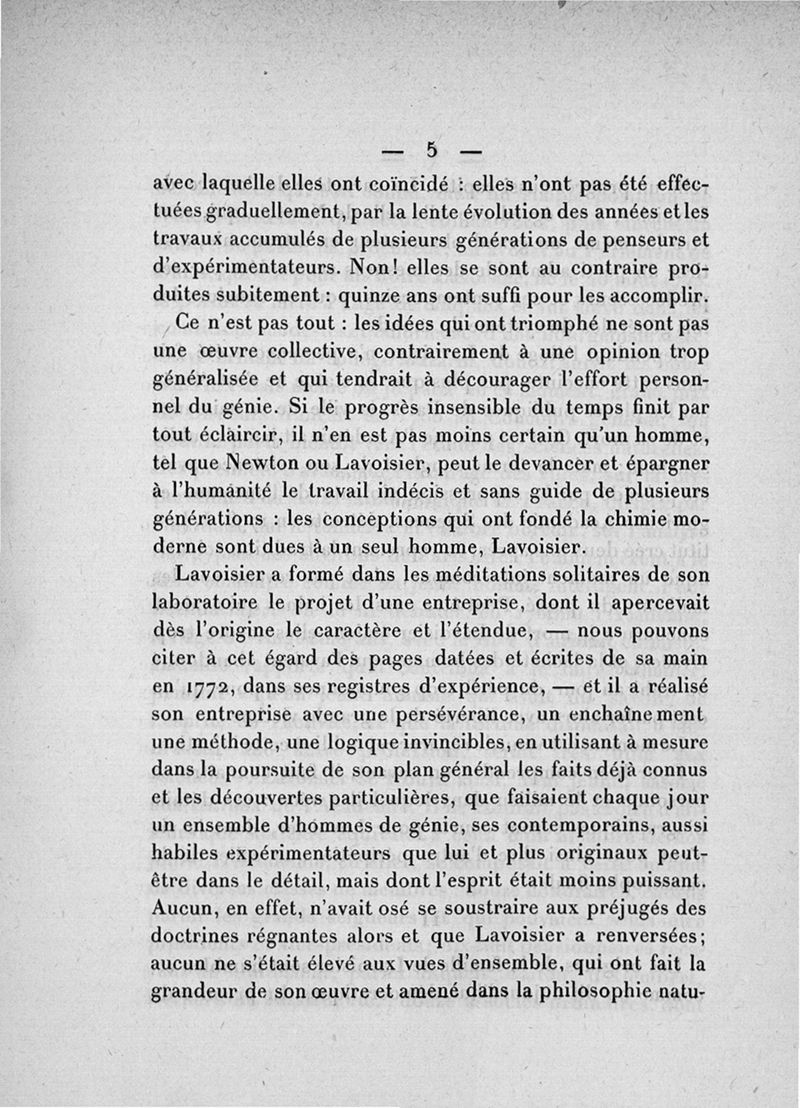 — 5 —

avec laquelle elles ont coïncidé : elles n'ont pas été effectuées graduellement, par la lente évolution des années et les travaux accumulés de plusieurs générations de penseurs et d'expérimentateurs. Non! elles se sont au contraire produites subitement : quinze ans ont suffi pour les accomplir.

Ce n'est pas tout : les idées qui ont triomphé ne sont pas une œuvre collective, contrairement à une opinion trop généralisée et qui tendrait à décourager l'effort personnel du génie. Si le progrès insensible du temps finit par tout éclaircir, il n'en est pas moins certain qu'un homme, tel que Newton ou Lavoisier, peut le devancer et épargner à l'humanité le travail indécis et sans guide de plusieurs générations : les conceptions qui ont fondé la chimie moderne sont dues à un seul homme, Lavoisier.

Lavoisier a formé dans les méditations solitaires de son laboratoire le projet d'une entreprise, dont il apercevait dès l'origine le caractère et l'étendue, — nous pouvons citer à cet égard des pages datées et écrites de sa main en 1772, dans ses registres d'expérience, — et il a réalisé son entreprise avec une persévérance, un enchaînement une méthode, une logique invincibles, en utilisant à mesure dans la poursuite de son plan général les faits déjà connus et les découvertes particulières, que faisaient chaque jour un ensemble d'hommes de génie, ses contemporains, aussi habiles expérimentateurs que lui et plus originaux peut-être dans le détail, mais dont l'esprit était moins puissant. Aucun, en effet, n'avait osé se soustraire aux préjugés des doctrines régnantes alors et que Lavoisier a renversées; aucun ne s'était élevé aux vues d'ensemble, qui ont fait la grandeur de son œuvre et amené dans la philosophie natu-